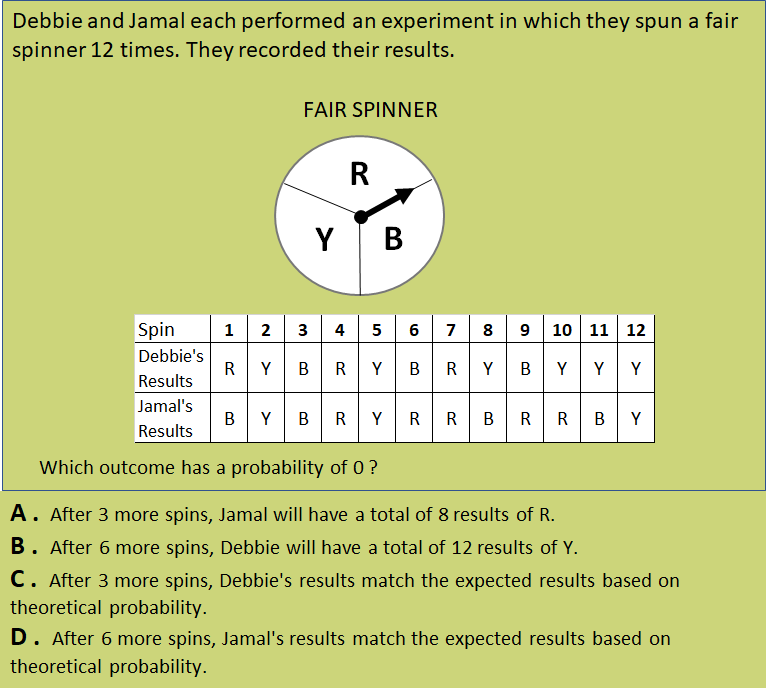 Debbie and Jamal each performed an experiment in which they spun a fair spinner 12 times. They recorded their results.

FAIR SPINNER

R

Y

B

| Spin | 1 | 2 | 3 | 4 | 5 | 6 | 7 | 8 | 9 | 10 | 11 | 12 |
|---|---|---|---|---|---|---|---|---|---|---|---|---|
| Debbie's Results | R | Y | B | R | Y | B | R | Y | B | Y | Y | Y |
| Jamal's Results | B | Y | B | R | Y | R | R | B | R | R | B | Y |

Which outcome has a probability of 0 ?

A . After 3 more spins, Jamal will have a total of 8 results of R.

B . After 6 more spins, Debbie will have a total of 12 results of Y.

C . After 3 more spins, Debbie's results match the expected results based on theoretical probability.

D . After 6 more spins, Jamal's results match the expected results based on theoretical probability.